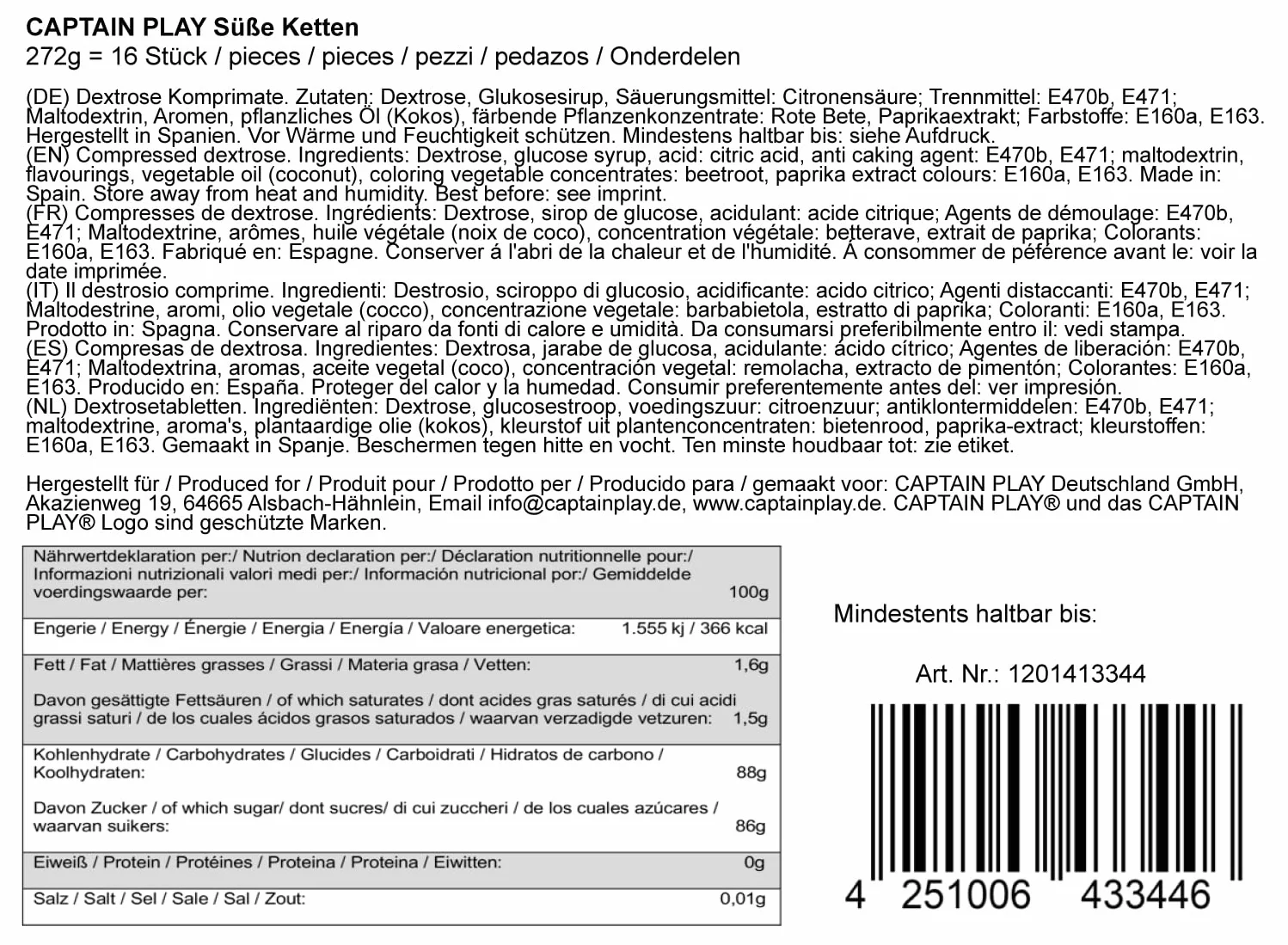 CAPTAIN PLAY Süße Ketten
272g = 16 Stück / pieces / pieces / pezzi / pedazos / Onderdelen

(DE) Dextrose Komprimate. Zutaten: Dextrose, Glukosesirup, Säuerungsmittel: Citronensäure; Trennmittel: E470b, E471; Maltodextrin, Aromen, pflanzliches Öl (Kokos), färbende Pflanzenkonzentrate: Rote Bete, Paprikaextrakt; Farbstoffe: E160a, E163. Hergestellt in Spanien. Vor Wärme und Feuchtigkeit schützen. Mindestens haltbar bis: siehe Aufdruck.
(EN) Compressed dextrose. Ingredients: Dextrose, glucose syrup, acid: citric acid, anti caking agent: E470b, E471; maltodextrin, flavourings, vegetable oil (coconut), coloring vegetable concentrates: beetroot, paprika extract colours: E160a, E163. Made in: Spain. Store away from heat and humidity. Best before: see imprint.
(FR) Compresses de dextrose. Ingrédients: Dextrose, sirop de glucose, acidulant: acide citrique; Agents de démoulage: E470b, E471; Maltodextrine, arômes, huile végétale (noix de coco), concentration végétale: betterave, extrait de paprika; Colorants: E160a, E163. Fabriqué en: Espagne. Conserver á l'abri de la chaleur et de l'humidité. Á consommer de péférence avant le: voir la date imprimée.
(IT) Il destrosio comprime. Ingredienti: Destrosio, sciroppo di glucosio, acidificante: acido citrico; Agenti distaccanti: E470b, E471; Maltodestrine, aromi, olio vegetale (cocco), concentrazione vegetale: barbabietola, estratto di paprika; Coloranti: E160a, E163. Prodotto in: Spagna. Conservare al riparo da fonti di calore e umidità. Da consumarsi preferibilmente entro il: vedi stampa.
(ES) Compresas de dextrosa. Ingredientes: Dextrosa, jarabe de glucosa, acidulante: ácido cítrico; Agentes de liberación: E470b, E471; Maltodextrina, aromas, aceite vegetal (coco), concentración vegetal: remolacha, extracto de pimentón; Colorantes: E160a, E163. Producido en: España. Proteger del calor y la humedad. Consumir preferentemente antes del: ver impresión.
(NL) Dextrosetabletten. Ingrediënten: Dextrose, glucosestroop, voedingszuur: citroenzuur; antiklontermiddelen: E470b, E471; maltodextrine, aroma's, plantaardige olie (kokos), kleurstof uit plantenconcentraten: bietenrood, paprika-extract; kleurstoffen: E160a, E163. Gemaakt in Spanje. Beschermen tegen hitte en vocht. Ten minste houdbaar tot: zie etiket.

Hergestellt für / Produced for / Produit pour / Prodotto per / Producido para / gemaakt voor: CAPTAIN PLAY Deutschland GmbH, Akazienweg 19, 64665 Alsbach-Hähnlein, Email info@captainplay.de, www.captainplay.de. CAPTAIN PLAY® und das CAPTAIN PLAY® Logo sind geschützte Marken.

| Nährwertdeklaration per:/ Nutrion declaration per:/ Déclaration nutritionnelle pour:/ Informazioni nutrizionali valori medi per:/ Información nutricional por:/ Gemiddelde voerdingswaarde per: | 100g |
|---|---|
| Engerie / Energy / Énergie / Energia / Energía / Valoare energetica: | 1.555 kj / 366 kcal |
| Fett / Fat / Mattières grasses / Grassi / Materia grasa / Vetten: | 1,6g |
| Davon gesättigte Fettsäuren / of which saturates / dont acides gras saturés / di cui acidi grassi saturi / de los cuales ácidos grasos saturados / waarvan verzadigde vetzuren: | 1,5g |
| Kohlenhydrate / Carbohydrates / Glucides / Carboidrati / Hidratos de carbono / Koolhydraten: | 88g |
| Davon Zucker / of which sugar/ dont sucres/ di cui zuccheri / de los cuales azúcares / waarvan suikers: | 86g |
| Eiweiß / Protein / Protéines / Proteina / Proteina / Eiwitten: | 0g |
| Salz / Salt / Sel / Sale / Sal / Zout: | 0,01g |

Mindestents haltbar bis:

Art. Nr.: 1201413344

4 251006 433446